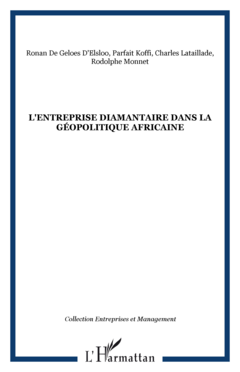 Ronan De Geloes D'Elsloo, Parfait Koffi, Charles Lataillade, Rodolphe Monnet

L'ENTREPRISE DIAMANTAIRE DANS LA GÉOPOLITIQUE AFRICAINE

Collection Entreprises et Management

L'Harmattan